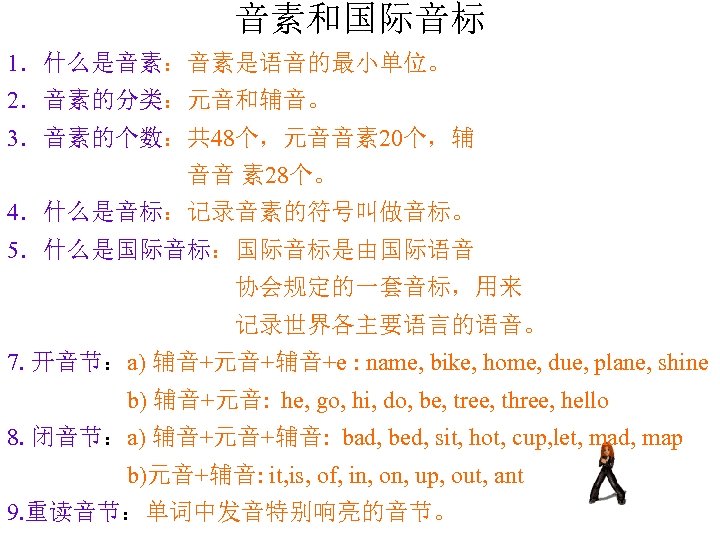 音素和国际音标

1. 什么是音素：音素是语音的最小单位。

2. 音素的分类：元音和辅音。

3. 音素的个数：共48个，元音音素20个，辅音音 素28个。

4. 什么是音标：记录音素的符号叫做音标。

5. 什么是国际音标：国际音标是由国际语音协会规定的一套音标，用来记录世界各主要语言的语音。

7. 开音节：a) 辅音+元音+辅音+e : name, bike, home, due, plane, shine

b) 辅音+元音: he, go, hi, do, be, tree, three, hello

8. 闭音节：a) 辅音+元音+辅音: bad, bed, sit, hot, cup,let, mad, map

b)元音+辅音: it,is, of, in, on, up, out, ant

9.重读音节：单词中发音特别响亮的音节。